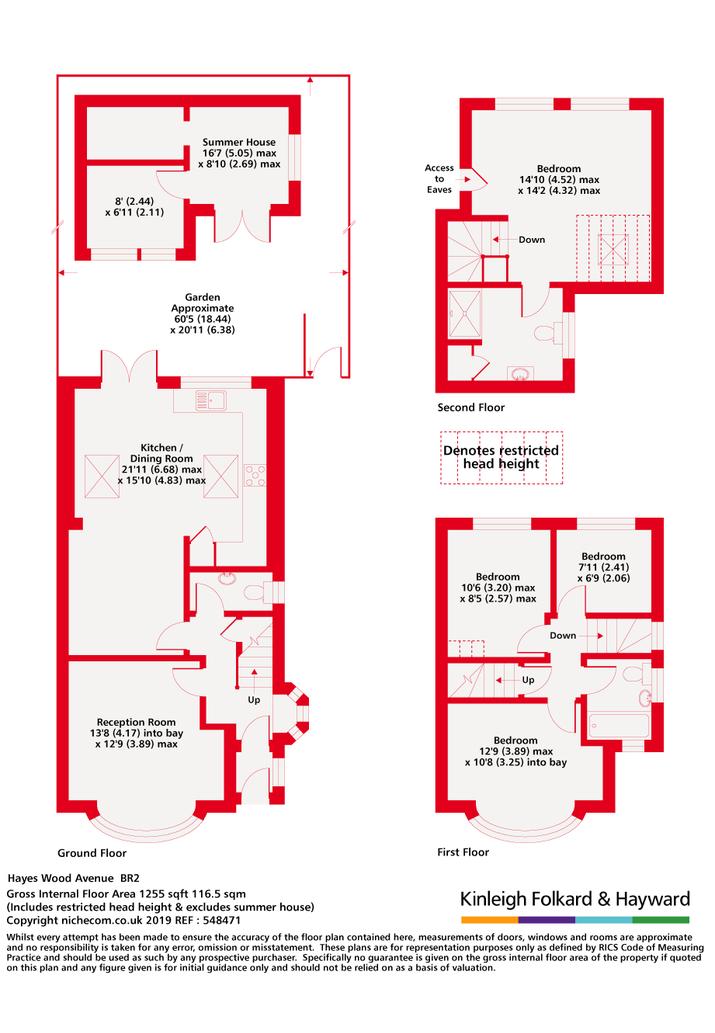 Summer House
16'7 (5.05) max
x 8'10 (2.69) max

8' (2.44)
x 6'11 (2.11)

Garden
Approximate
60'5 (18.44)
x 20'11 (6.38)

Kitchen /
Dining Room
21'11 (6.68) max
x 15'10 (4.83) max

Up

Reception Room
13'8 (4.17) into bay
x 12'9 (3.89) max

Ground Floor

Access
to
Eaves

Bedroom
14'10 (4.52) max
x 14'2 (4.32) max

Down

Second Floor

Denotes restricted
head height

Bedroom
10'6 (3.20) max
x 8'5 (2.57) max

Bedroom
7'11 (2.41)
x 6'9 (2.06)

Down

Up

Bedroom
12'9 (3.89) max
x 10'8 (3.25) into bay

First Floor

Hayes Wood Avenue BR2
Gross Internal Floor Area 1255 sqft 116.5 sqm
(Includes restricted head height & excludes summer house)
Copyright nichecom.co.uk 2019 REF : 548471

Kinleigh Folkard & Hayward

Whilst every attempt has been made to ensure the accuracy of the floor plan contained here, measurements of doors, windows and rooms are approximate and no responsibility is taken for any error, omission or misstatement. These plans are for representation purposes only as defined by RICS Code of Measuring Practice and should be used as such by any prospective purchaser. Specifically no guarantee is given on the gross internal floor area of the property if quoted on this plan and any figure given is for initial guidance only and should not be relied on as a basis of valuation.